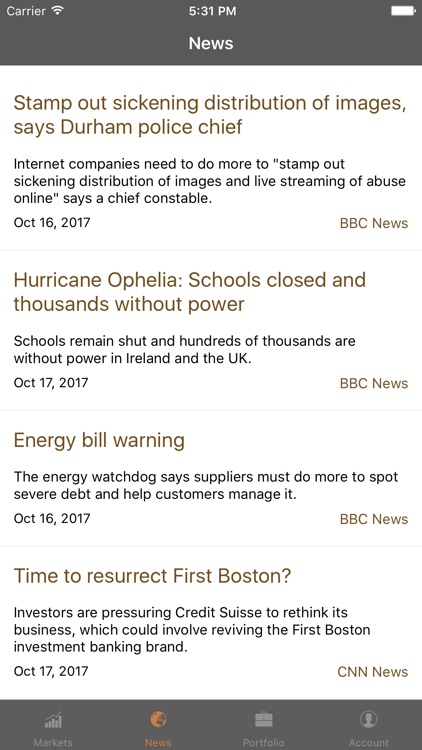 Carrier
5:31 PM
News

Stamp out sickening distribution of images, says Durham police chief

Internet companies need to do more to "stamp out sickening distribution of images and live streaming of abuse online" says a chief constable.

Oct 16, 2017
BBC News

Hurricane Ophelia: Schools closed and thousands without power

Schools remain shut and hundreds of thousands are without power in Ireland and the UK.

Oct 17, 2017
BBC News

Energy bill warning

The energy watchdog says suppliers must do more to spot severe debt and help customers manage it.

Oct 16, 2017
BBC News

Time to resurrect First Boston?

Investors are pressuring Credit Suisse to rethink its business, which could involve reviving the First Boston investment banking brand.

Oct 17, 2017
CNN News

Markets
News
Portfolio
Account